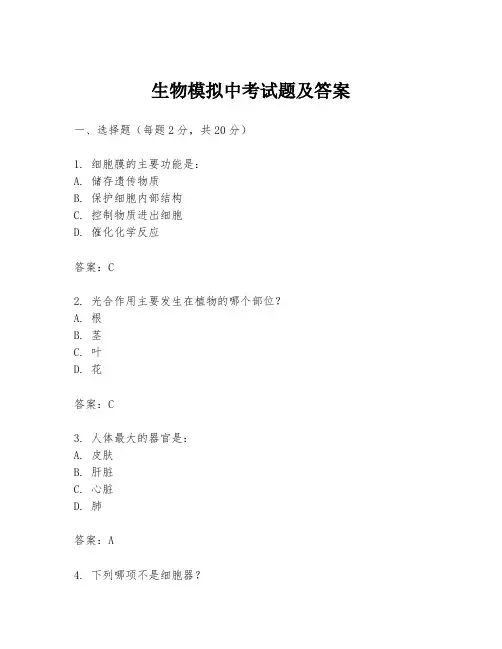 生物模拟中考试题及答案

一、选择题（每题 2 分，共 20 分）

1. 细胞膜的主要功能是：
A. 储存遗传物质
B. 保护细胞内部结构
C. 控制物质进出细胞
D. 催化化学反应

答案：C

2. 光合作用主要发生在植物的哪个部位？
A. 根
B. 茎
C. 叶
D. 花

答案：C

3. 人体最大的器官是：
A. 皮肤
B. 肝脏
C. 心脏
D. 肺

答案：A

4. 下列哪项不是细胞器？